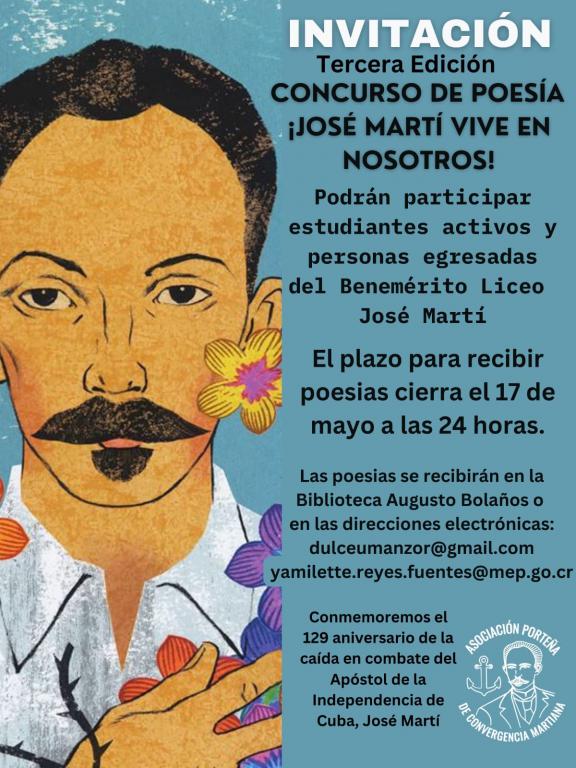 INVITACIÓN
Tercera Edición
CONCURSO DE POESÍA
¡JOSÉ MARTÍ VIVE EN NOSOTROS!

Podrán participar estudiantes activos y personas egresadas del Benemérito Liceo José Martí

El plazo para recibir poesias cierra el 17 de mayo a las 24 horas.

Las poesias se recibirán en la Biblioteca Augusto Bolaños o en las direcciones electrónicas:
dulceumanzor@gmail.com
yamilette.reyes.fuentes@mep.go.cr

Conmemoremos el 129 aniversario de la caída en combate del Apóstol de la Independencia de Cuba, José Martí

ASOCIACIÓN PORTEÑA DE CONVERGENCIA MARTIANA